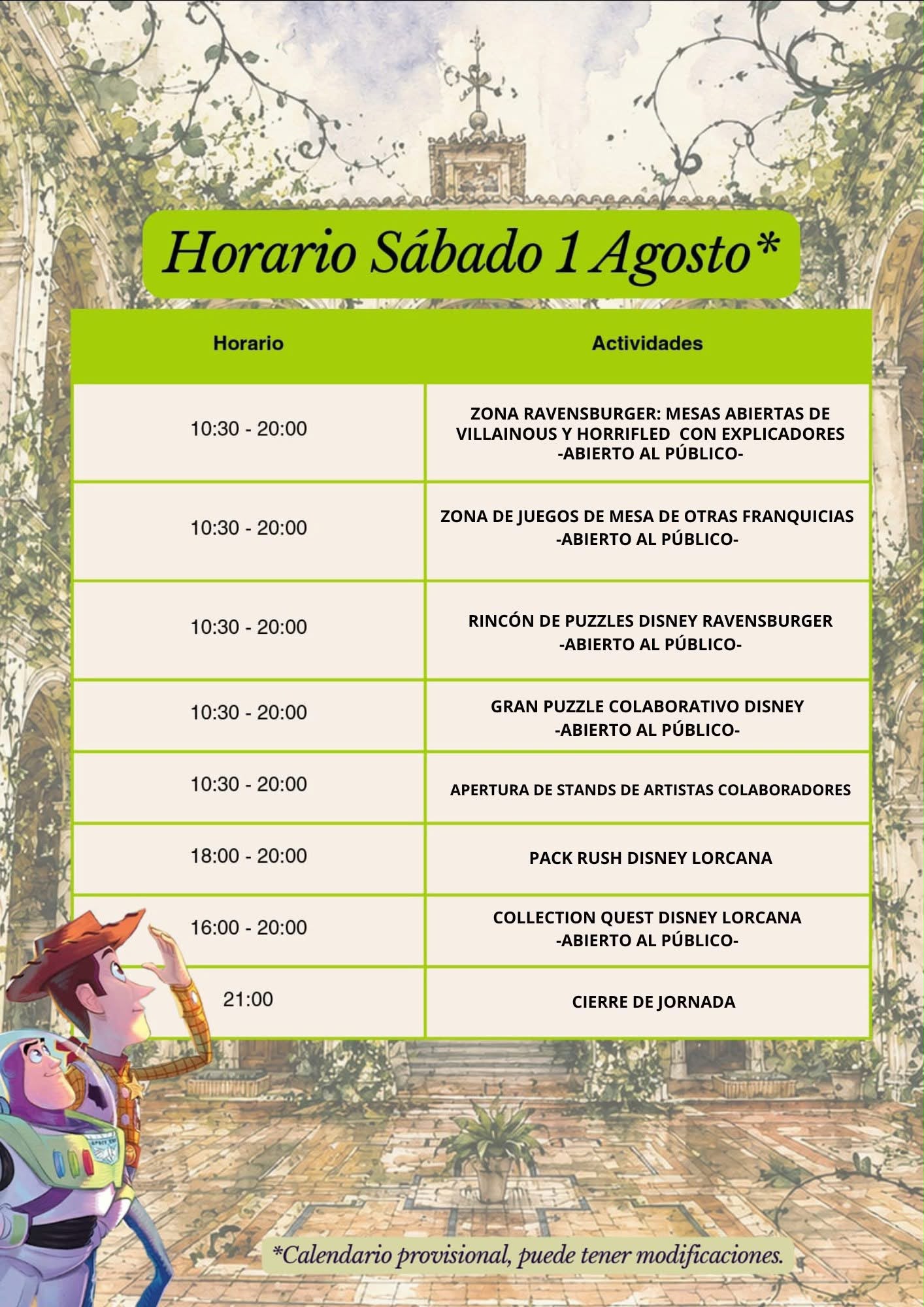 Horario Sábado 1 Agosto*

| Horario | Actividades |
|---|---|
| 10:30 - 20:00 | ZONA RAVENSBURGER: MESAS ABIERTAS DE VILLAINOUS Y HORRIFLED CON EXPLICADORES -ABIERTO AL PÚBLICO- |
| 10:30 - 20:00 | ZONA DE JUEGOS DE MESA DE OTRAS FRANQUICIAS -ABIERTO AL PÚBLICO- |
| 10:30 - 20:00 | RINCÓN DE PUZZLES DISNEY RAVENSBURGER -ABIERTO AL PÚBLICO- |
| 10:30 - 20:00 | GRAN PUZZLE COLABORATIVO DISNEY -ABIERTO AL PÚBLICO- |
| 10:30 - 20:00 | APERTURA DE STANDS DE ARTISTAS COLABORADORES |
| 18:00 - 20:00 | PACK RUSH DISNEY LORCANA |
| 16:00 - 20:00 | COLLECTION QUEST DISNEY LORCANA -ABIERTO AL PÚBLICO- |
| 21:00 | CIERRE DE JORNADA |

*Calendario provisional, puede tener modificaciones.